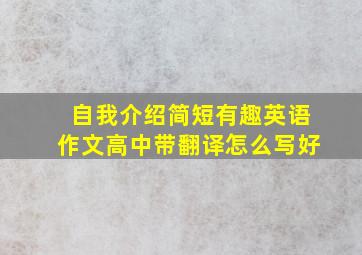 自我介绍简短有趣英语作文高中带翻译怎么写好